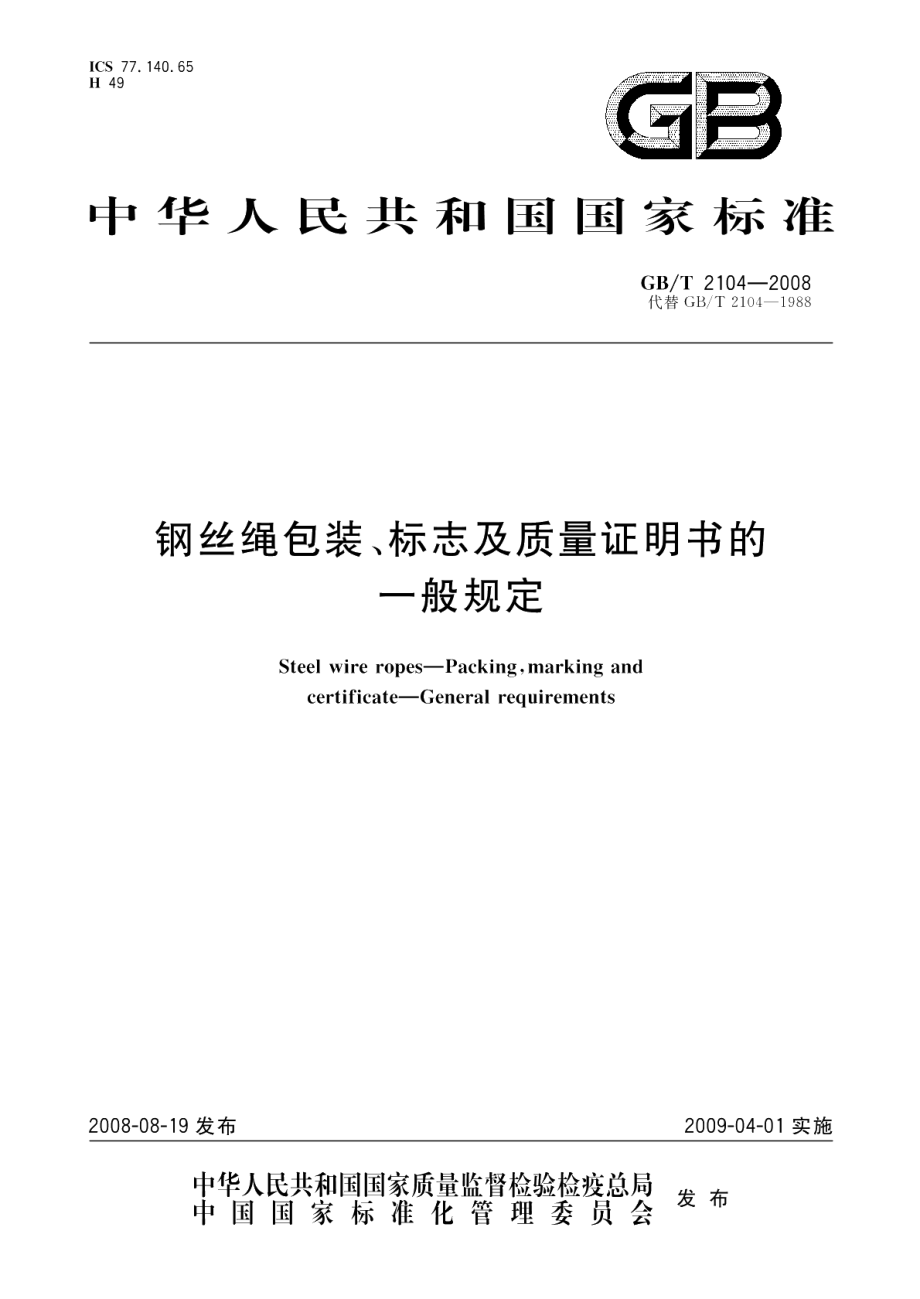 ICS 77.140.65
H 49

GB

中华人民共和国国家标准

GB/T 2104—2008
代替 GB/T 2104—1988

钢丝绳包装、标志及质量证明书的一般规定

Steel wire ropes—Packing, marking and certificate—General requirements

2008-08-19 发布

2009-04-01 实施

中华人民共和国国家质量监督检验检疫总局
中国国家标准化管理委员会
发布